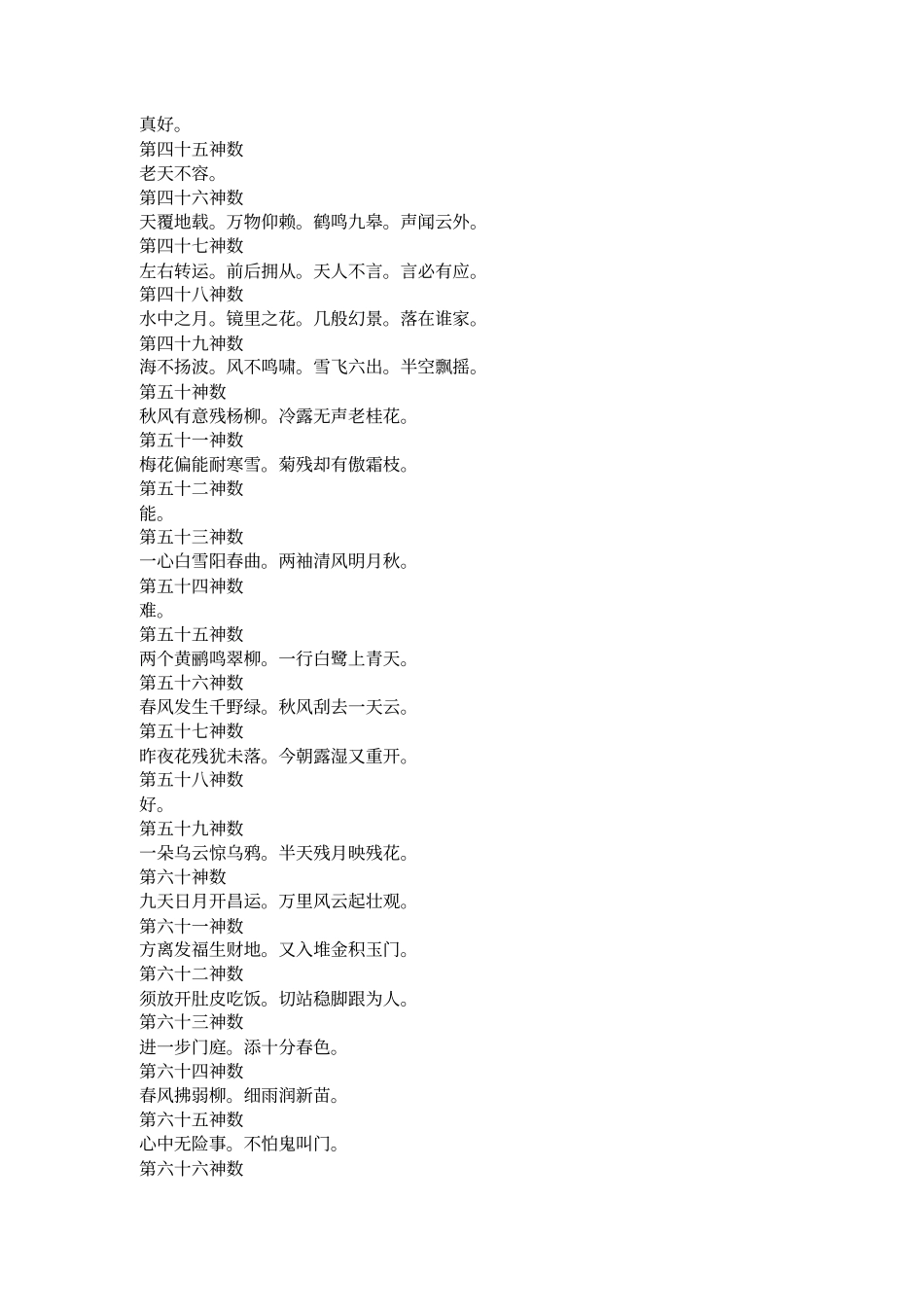 真好。
第四十五神数
老天不容。
第四十六神数
天覆地载。万物仰赖。鹤鸣九皋。声闻云外。
第四十七神数
左右转运。前后拥从。天人不言。言必有应。
第四十八神数
水中之月。镜里之花。几般幻景。落在谁家。
第四十九神数
海不扬波。风不鸣啸。雪飞六出。半空飘摇。
第五十神数
秋风有意残杨柳。冷露无声老桂花。
第五十一神数
梅花偏能耐寒雪。菊残却有傲霜枝。
第五十二神数
能。
第五十三神数
一心白雪阳春曲。两袖清风明月秋。
第五十四神数
难。
第五十五神数
两个黄鹂鸣翠柳。一行白鹭上青天。
第五十六神数
春风发生千野绿。秋风刮去一天云。
第五十七神数
昨夜花残犹未落。今朝露湿又重开。
第五十八神数
好。
第五十九神数
一朵乌云惊乌鸦。半天残月映残花。
第六十神数
九天日月开昌运。万里风云起壮观。
第六十一神数
方离发福生财地。又入堆金积玉门。
第六十二神数
须放开肚皮吃饭。切站稳脚跟为人。
第六十三神数
进一步门庭。添十分春色。
第六十四神数
春风拂弱柳。细雨润新苗。
第六十五神数
心中无险事。不怕鬼叫门。
第六十六神数